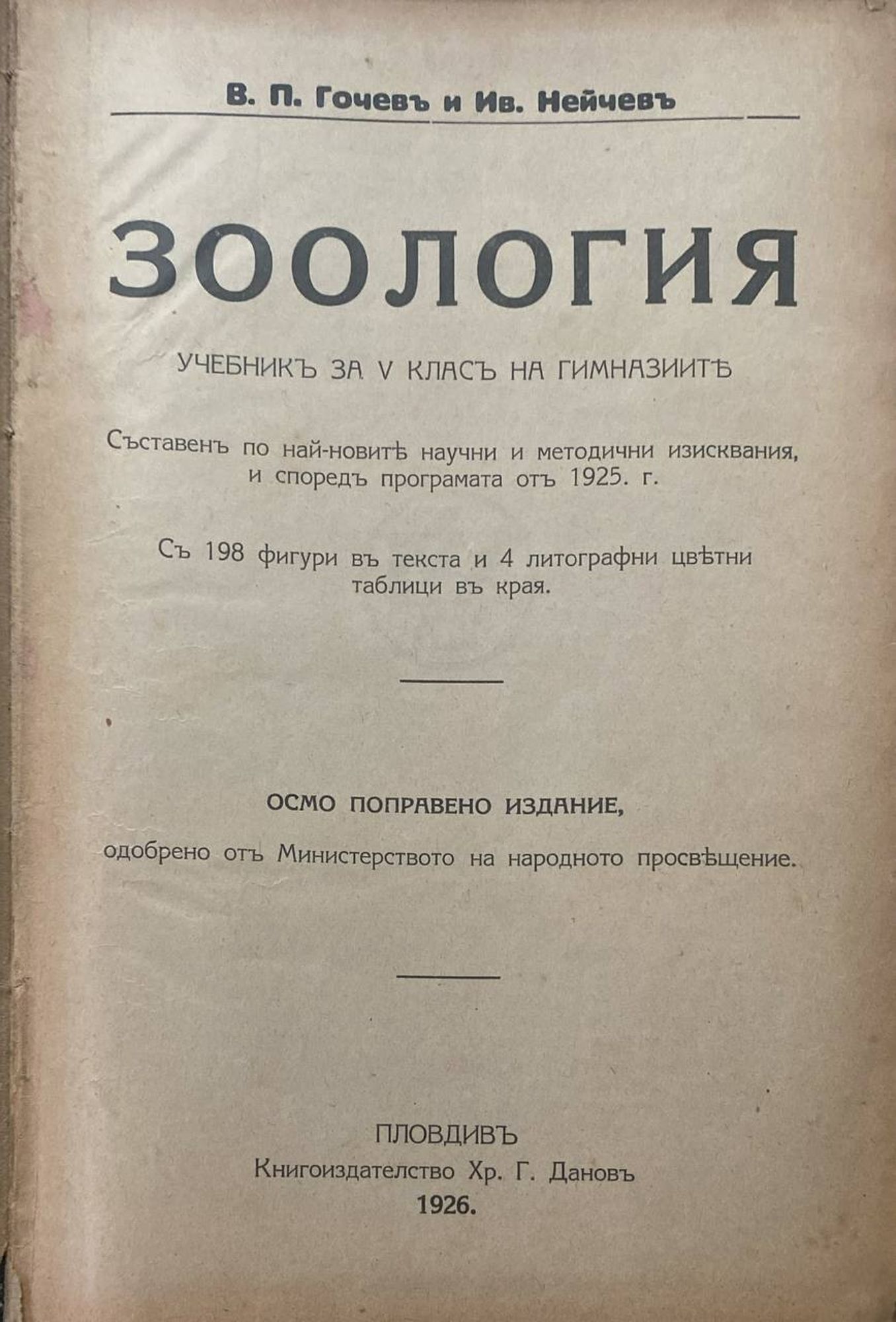 В. П. Гочевъ и Ив. Нейчевъ

ЗООЛОГИЯ

УЧЕБНИКЪ ЗА V КЛАСЪ НА ГИМНАЗИИТѢ

Съставенъ по най-новитѣ научни и методични изисквания, и споредъ програмата отъ 1925. г.

Съ 198 фигури въ текста и 4 литографни цвѣтни таблици въ края.

ОСМО ПОПРАВЕНО ИЗДАНИЕ,

одобрено отъ Министерството на народното просвѣщение.

ПЛОВДИВЪ
Книгоиздателство Хр. Г. Дановъ
1926.